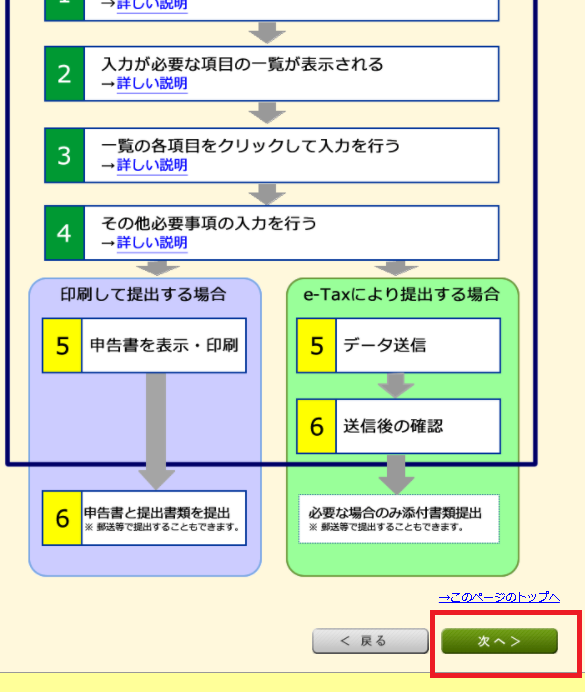 →詳しい説明

2 入力が必要な項目の一覧が表示される
→詳しい説明

3 一覧の各項目をクリックして入力を行う
→詳しい説明

4 その他必要事項の入力を行う
→詳しい説明

印刷して提出する場合

5 申告書を表示・印刷

6 申告書と提出書類を提出
※ 郵送等で提出することもできます。

e-Taxにより提出する場合

5 データ送信

6 送信後の確認

必要な場合のみ添付書類提出
※ 郵送等で提出することもできます。

→このページのトップへ

＜ 戻る

次へ ＞